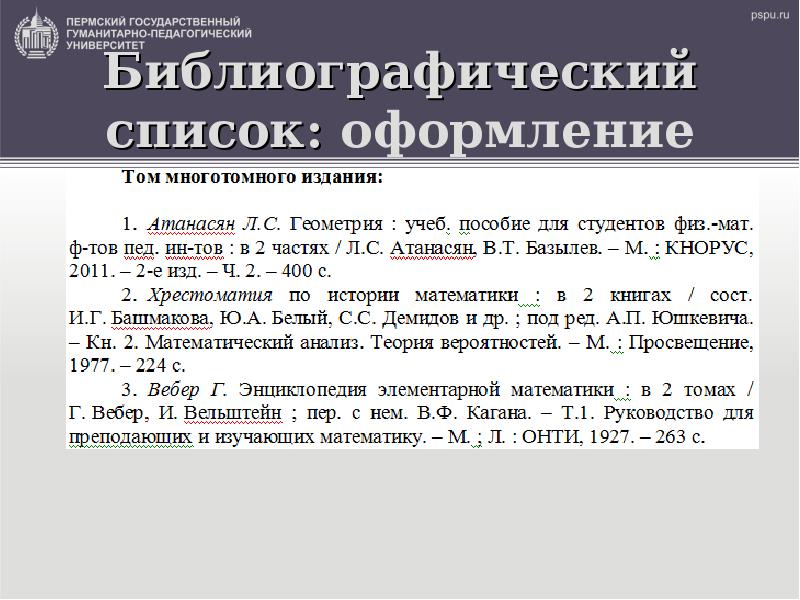 ПЕРМСКИЙ ГОСУДАРСТВЕННЫЙ ГУМАНИТАРНО-ПЕДАГОГИЧЕСКИЙ УНИВЕРСИТЕТ

pspu.ru

Библиографический список: оформление

Том многотомного издания:

1. Атанасян Л.С. Геометрия : учеб. пособие для студентов физ.-мат. ф-тов пед. ин-тов : в 2 частях / Л.С. Атанасян, В.Т. Базылев. – М. : КНОРУС, 2011. – 2-е изд. – Ч. 2. – 400 с.

2. Хрестоматия по истории математики : в 2 книгах / сост. И.Г. Башмакова, Ю.А. Белый, С.С. Демидов и др. ; под ред. А.П. Юшкевича. – Кн. 2. Математический анализ. Теория вероятностей. – М. : Просвещение, 1977. – 224 с.

3. Вебер Г. Энциклопедия элементарной математики : в 2 томах / Г. Вебер, И. Вельштейн ; пер. с нем. В.Ф. Кагана. – Т.1. Руководство для преподающих и изучающих математику. – М. ; Л. : ОНТИ, 1927. – 263 с.